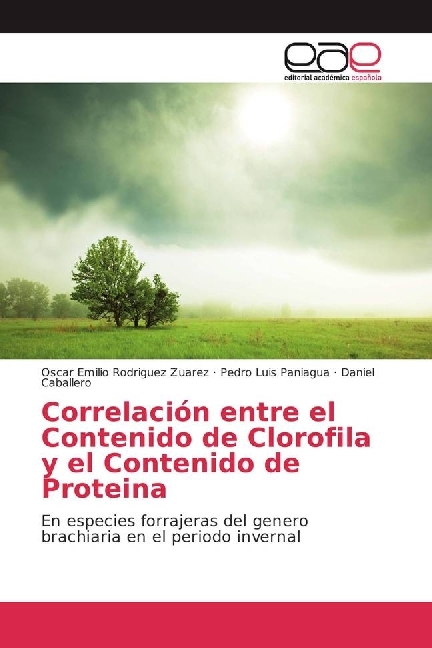 eae
editorial académica española

Oscar Emilio Rodriguez Zuarez · Pedro Luis Paniagua · Daniel Caballero

Correlación entre el Contenido de Clorofila y el Contenido de Proteina

En especies forrajeras del genero brachiaria en el periodo invernal